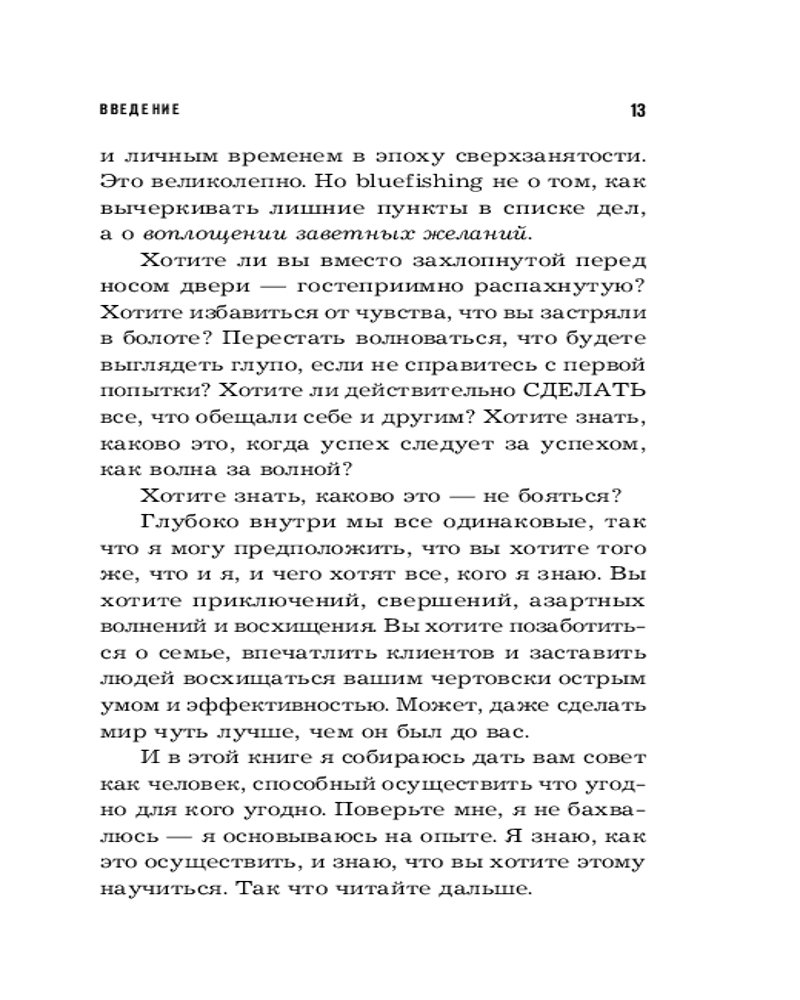 ВВЕДЕНИЕ 13

и личным временем в эпоху сверхзанятости. Это великолепно. Но bluefishing не о том, как вычеркивать лишние пункты в списке дел, а о воплощении заветных желаний.

Хотите ли вы вместо захлопнутой перед носом двери — гостеприимно распахнутую? Хотите избавиться от чувства, что вы застряли в болоте? Перестать волноваться, что будете выглядеть глупо, если не справитесь с первой попытки? Хотите ли действительно СДЕЛАТЬ все, что обещали себе и другим? Хотите знать, каково это, когда успех следует за успехом, как волна за волной?

Хотите знать, каково это — не бояться?

Глубоко внутри мы все одинаковые, так что я могу предположить, что вы хотите того же, что и я, и чего хотят все, кого я знаю. Вы хотите приключений, свершений, азартных волнений и восхищения. Вы хотите позаботиться о семье, впечатлить клиентов и заставить людей восхищаться вашим чертовски острым умом и эффективностью. Может, даже сделать мир чуть лучше, чем он был до вас.

И в этой книге я собираюсь дать вам совет как человек, способный осуществить что угодно для кого угодно. Поверьте мне, я не бахвалюсь — я основываюсь на опыте. Я знаю, как это осуществить, и знаю, что вы хотите этому научиться. Так что читайте дальше.